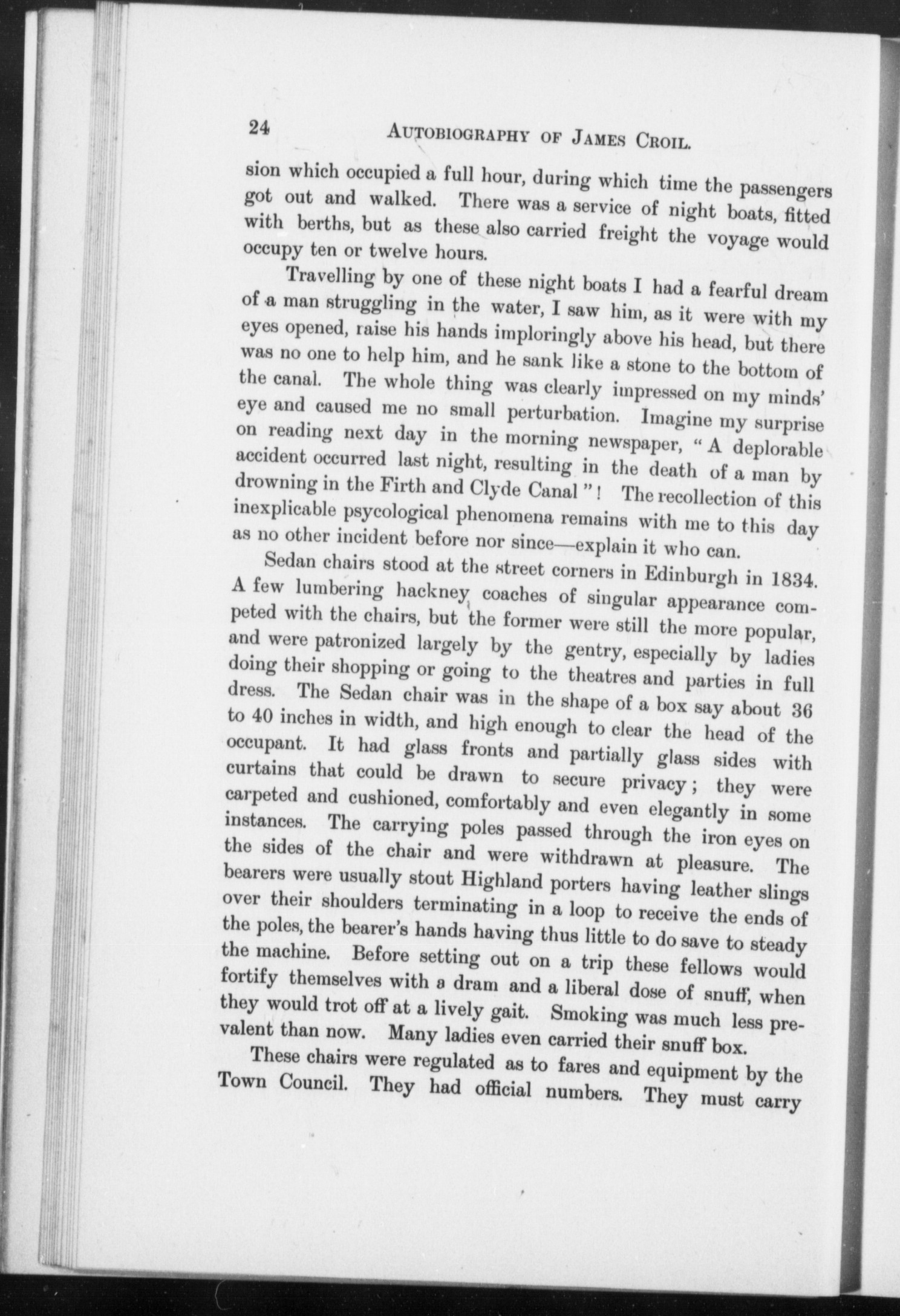 24 AUTOBIOGRAPHY OF JAMES CROIL.

sion which occupied a full hour, during which time the passengers got out and walked. There was a service of night boats, fitted with berths, but as these also carried freight the voyage would occupy ten or twelve hours.

Travelling by one of these night boats I had a fearful dream of a man struggling in the water, I saw him, as it were with my eyes opened, raise his hands imploringly above his head, but there was no one to help him, and he sank like a stone to the bottom of the canal. The whole thing was clearly impressed on my minds' eye and caused me no small perturbation. Imagine my surprise on reading next day in the morning newspaper, "A deplorable accident occurred last night, resulting in the death of a man by drowning in the Firth and Clyde Canal"! The recollection of this inexplicable psycological phenomena remains with me to this day as no other incident before nor since—explain it who can.

Sedan chairs stood at the street corners in Edinburgh in 1834. A few lumbering hackney coaches of singular appearance competed with the chairs, but the former were still the more popular, and were patronized largely by the gentry, especially by ladies doing their shopping or going to the theatres and parties in full dress. The Sedan chair was in the shape of a box say about 36 to 40 inches in width, and high enough to clear the head of the occupant. It had glass fronts and partially glass sides with curtains that could be drawn to secure privacy; they were carpeted and cushioned, comfortably and even elegantly in some instances. The carrying poles passed through the iron eyes on the sides of the chair and were withdrawn at pleasure. The bearers were usually stout Highland porters having leather slings over their shoulders terminating in a loop to receive the ends of the poles, the bearer's hands having thus little to do save to steady the machine. Before setting out on a trip these fellows would fortify themselves with a dram and a liberal dose of snuff, when they would trot off at a lively gait. Smoking was much less prevalent than now. Many ladies even carried their snuff box.

These chairs were regulated as to fares and equipment by the Town Council. They had official numbers. They must carry